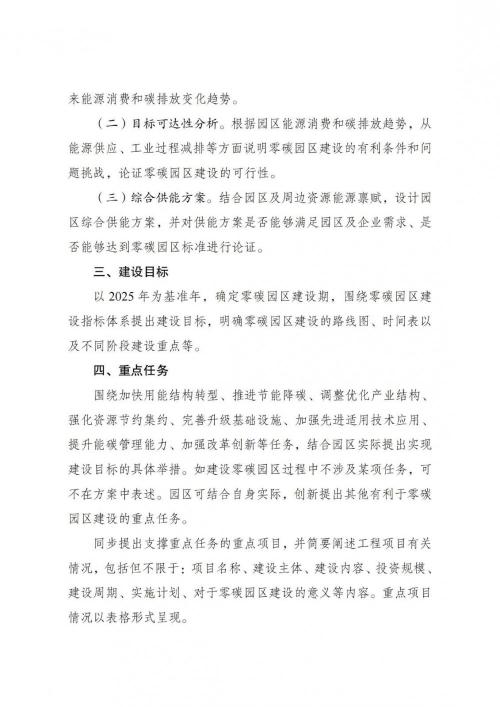 来能源消费和碳排放变化趋势。

（二）目标可达性分析。根据园区能源消费和碳排放趋势，从能源供应、工业过程减排等方面说明零碳园区建设的有利条件和问题挑战，论证零碳园区建设的可行性。

（三）综合供能方案。结合园区及周边资源能源禀赋，设计园区综合供能方案，并对供能方案是否能够满足园区及企业需求、是否能够达到零碳园区标准进行论证。

三、建设目标

以 2025 年为基准年，确定零碳园区建设期，围绕零碳园区建设指标体系提出建设目标，明确零碳园区建设的路线图、时间表以及不同阶段建设重点等。

四、重点任务

围绕加快用能结构转型、推进节能降碳、调整优化产业结构、强化资源节约集约、完善升级基础设施、加强先进适用技术应用、提升能碳管理能力、加强改革创新等任务，结合园区实际提出实现建设目标的具体举措。如建设零碳园区过程中不涉及某项任务，可不在方案中表述。园区可结合自身实际，创新提出其他有利于零碳园区建设的重点任务。

同步提出支撑重点任务的重点项目，并简要阐述工程项目有关情况，包括但不限于：项目名称、建设主体、建设内容、投资规模、建设周期、实施计划、对于零碳园区建设的意义等内容。重点项目情况以表格形式呈现。